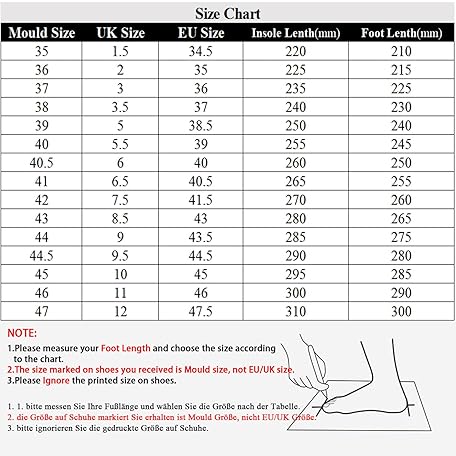 Size Chart

| Mould Size | UK Size | EU Size | Insole Lenth(mm) | Foot Lenth(mm) |
|---|---|---|---|---|
| 35 | 1.5 | 34.5 | 220 | 210 |
| 36 | 2 | 35 | 225 | 215 |
| 37 | 3 | 36 | 235 | 225 |
| 38 | 3.5 | 37 | 240 | 230 |
| 39 | 5 | 38.5 | 250 | 240 |
| 40 | 5.5 | 39 | 255 | 245 |
| 40.5 | 6 | 40 | 260 | 250 |
| 41 | 6.5 | 40.5 | 265 | 255 |
| 42 | 7.5 | 41.5 | 270 | 260 |
| 43 | 8.5 | 43 | 280 | 265 |
| 44 | 9 | 43.5 | 285 | 275 |
| 44.5 | 9.5 | 44.5 | 290 | 280 |
| 45 | 10 | 45 | 295 | 285 |
| 46 | 11 | 46 | 300 | 290 |
| 47 | 12 | 47.5 | 310 | 300 |

NOTE:
1.Please measure your Foot Length and choose the size according to the chart.
2.The size marked on shoes you received is Mould size, not EU/UK size.
3.Please Ignore the printed size on shoes.

1. 1. bitte messen Sie Ihre Fußlänge und wählen Sie die Größe nach der Tabelle.
2. die Größe auf Schuhe markiert Sie erhalten ist Mould Größe, nicht EU/UK Größe.
3. bitte ignorieren Sie die gedruckte Größe auf Schuhe.